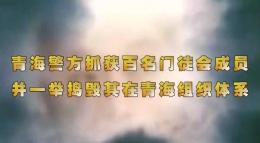 青海警方抓获百名门徒会成员
并一举捣毁其在青海组织体系